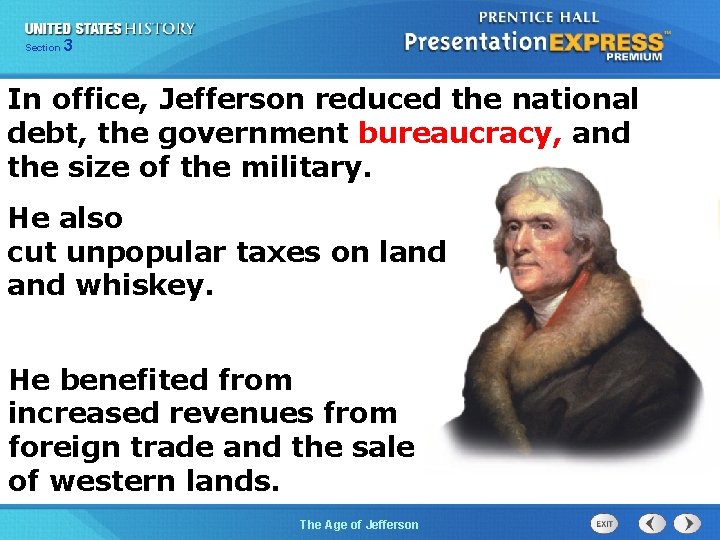 UNITED STATES HISTORY
Section 3

PRENTICE HALL
PresentationEXPRESS™
PREMIUM

In office, Jefferson reduced the national debt, the government bureaucracy, and the size of the military.

He also cut unpopular taxes on land and whiskey.

He benefited from increased revenues from foreign trade and the sale of western lands.

The Age of Jefferson

EXIT